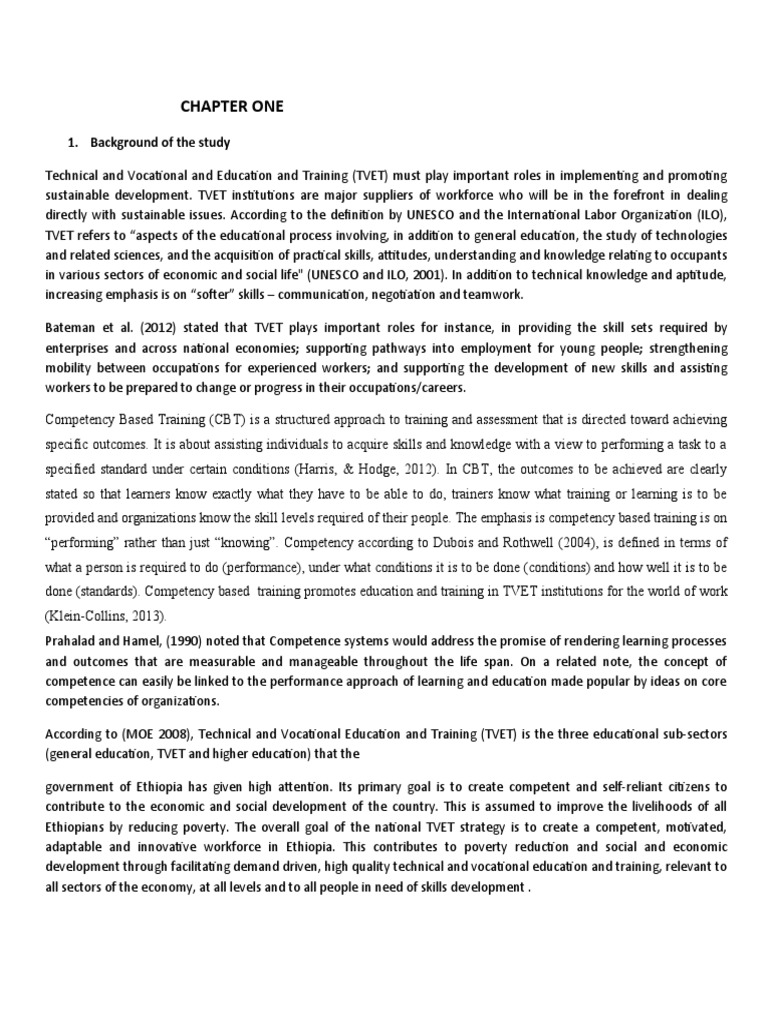 CHAPTER ONE

1. Background of the study

Technical and Vocational and Education and Training (TVET) must play important roles in implementing and promoting sustainable development. TVET institutions are major suppliers of workforce who will be in the forefront in dealing directly with sustainable issues. According to the definition by UNESCO and the International Labor Organization (ILO), TVET refers to "aspects of the educational process involving, in addition to general education, the study of technologies and related sciences, and the acquisition of practical skills, attitudes, understanding and knowledge relating to occupants in various sectors of economic and social life" (UNESCO and ILO, 2001). In addition to technical knowledge and aptitude, increasing emphasis is on "softer" skills – communication, negotiation and teamwork.

Bateman et al. (2012) stated that TVET plays important roles for instance, in providing the skill sets required by enterprises and across national economies; supporting pathways into employment for young people; strengthening mobility between occupations for experienced workers; and supporting the development of new skills and assisting workers to be prepared to change or progress in their occupations/careers.

Competency Based Training (CBT) is a structured approach to training and assessment that is directed toward achieving specific outcomes. It is about assisting individuals to acquire skills and knowledge with a view to performing a task to a specified standard under certain conditions (Harris, & Hodge, 2012). In CBT, the outcomes to be achieved are clearly stated so that learners know exactly what they have to be able to do, trainers know what training or learning is to be provided and organizations know the skill levels required of their people. The emphasis is competency based training is on "performing" rather than just "knowing". Competency according to Dubois and Rothwell (2004), is defined in terms of what a person is required to do (performance), under what conditions it is to be done (conditions) and how well it is to be done (standards). Competency based training promotes education and training in TVET institutions for the world of work (Klein-Collins, 2013).

Prahalad and Hamel, (1990) noted that Competence systems would address the promise of rendering learning processes and outcomes that are measurable and manageable throughout the life span. On a related note, the concept of competence can easily be linked to the performance approach of learning and education made popular by ideas on core competencies of organizations.

According to (MOE 2008), Technical and Vocational Education and Training (TVET) is the three educational sub-sectors (general education, TVET and higher education) that the

government of Ethiopia has given high attention. Its primary goal is to create competent and self-reliant citizens to contribute to the economic and social development of the country. This is assumed to improve the livelihoods of all Ethiopians by reducing poverty. The overall goal of the national TVET strategy is to create a competent, motivated, adaptable and innovative workforce in Ethiopia. This contributes to poverty reduction and social and economic development through facilitating demand driven, high quality technical and vocational education and training, relevant to all sectors of the economy, at all levels and to all people in need of skills development .